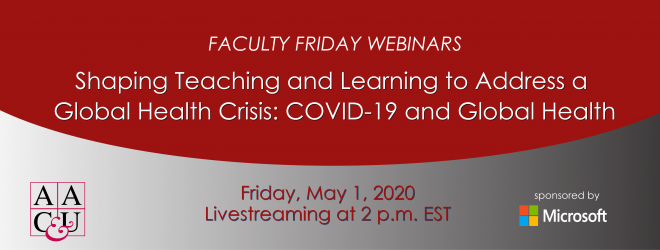 FACULTY FRIDAY WEBINARS

Shaping Teaching and Learning to Address a Global Health Crisis: COVID-19 and Global Health

AAC&U

Friday, May 1, 2020
Livestreaming at 2 p.m. EST

sponsored by
Microsoft